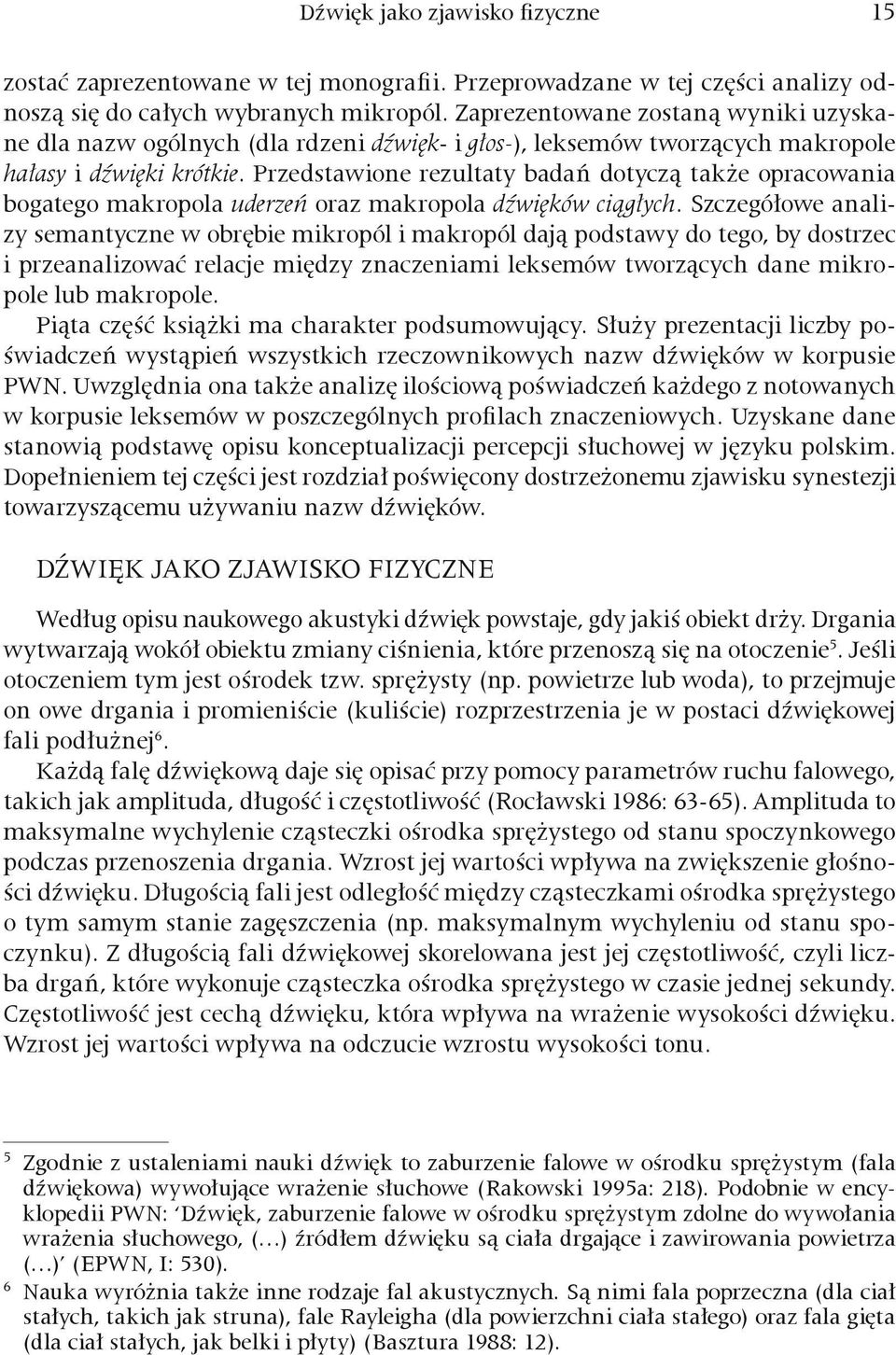 Dźwięk jako zjawisko fizyczne 15

zostać zaprezentowane w tej monografii. Przeprowadzane w tej części analizy odnoszą się do całych wybranych mikropól. Zaprezentowane zostaną wyniki uzyskane dla nazw ogólnych (dla rdzeni dźwięk- i głos-), leksemów tworzących makropole hałasy i dźwięki krótkie. Przedstawione rezultaty badań dotyczą także opracowania bogatego makropola uderzeń oraz makropola dźwięków ciągłych. Szczegółowe analizy semantyczne w obrębie mikropól i makropól dają podstawy do tego, by dostrzec i przeanalizować relacje między znaczeniami leksemów tworzących dane mikropole lub makropole.

Piąta część książki ma charakter podsumowujący. Służy prezentacji liczby poświadczeń wystąpień wszystkich rzeczownikowych nazw dźwięków w korpusie PWN. Uwzględnia ona także analizę ilościową poświadczeń każdego z notowanych w korpusie leksemów w poszczególnych profilach znaczeniowych. Uzyskane dane stanowią podstawę opisu konceptualizacji percepcji słuchowej w języku polskim. Dopełnieniem tej części jest rozdział poświęcony dostrzeżonemu zjawisku synestezji towarzyszącemu używaniu nazw dźwięków.

DŹWIĘK JAKO ZJAWISKO FIZYCZNE

Według opisu naukowego akustyki dźwięk powstaje, gdy jakiś obiekt drży. Drgania wytwarzają wokół obiektu zmiany ciśnienia, które przenoszą się na otoczenie$^5$. Jeśli otoczeniem tym jest ośrodek tzw. sprężysty (np. powietrze lub woda), to przejmuje on owe drgania i promieniście (kuliście) rozprzestrzenia je w postaci dźwiękowej fali podłużnej$^6$.

Każdą falę dźwiękową daje się opisać przy pomocy parametrów ruchu falowego, takich jak amplituda, długość i częstotliwość (Rocławski 1986: 63-65). Amplituda to maksymalne wychylenie cząsteczki ośrodka sprężystego od stanu spoczynkowego podczas przenoszenia drgania. Wzrost jej wartości wpływa na zwiększenie głośności dźwięku. Długością fali jest odległość między cząsteczkami ośrodka sprężystego o tym samym stanie zagęszczenia (np. maksymalnym wychyleniu od stanu spoczynku). Z długością fali dźwiękowej skorelowana jest jej częstotliwość, czyli liczba drgań, które wykonuje cząsteczka ośrodka sprężystego w czasie jednej sekundy. Częstotliwość jest cechą dźwięku, która wpływa na wrażenie wysokości dźwięku. Wzrost jej wartości wpływa na odczucie wzrostu wysokości tonu.

$^5$ Zgodnie z ustaleniami nauki dźwięk to zaburzenie falowe w ośrodku sprężystym (fala dźwiękowa) wywołujące wrażenie słuchowe (Rakowski 1995a: 218). Podobnie w encyklopedii PWN: ‘Dźwięk, zaburzenie falowe w ośrodku sprężystym zdolne do wywołania wrażenia słuchowego, (…) źródłem dźwięku są ciała drgające i zawirowania powietrza (…)’ (EPWN, I: 530).

$^6$ Nauka wyróżnia także inne rodzaje fal akustycznych. Są nimi fala poprzeczna (dla ciał stałych, takich jak struna), fale Rayleigha (dla powierzchni ciała stałego) oraz fala gięta (dla ciał stałych, jak belki i płyty) (Basztura 1988: 12).